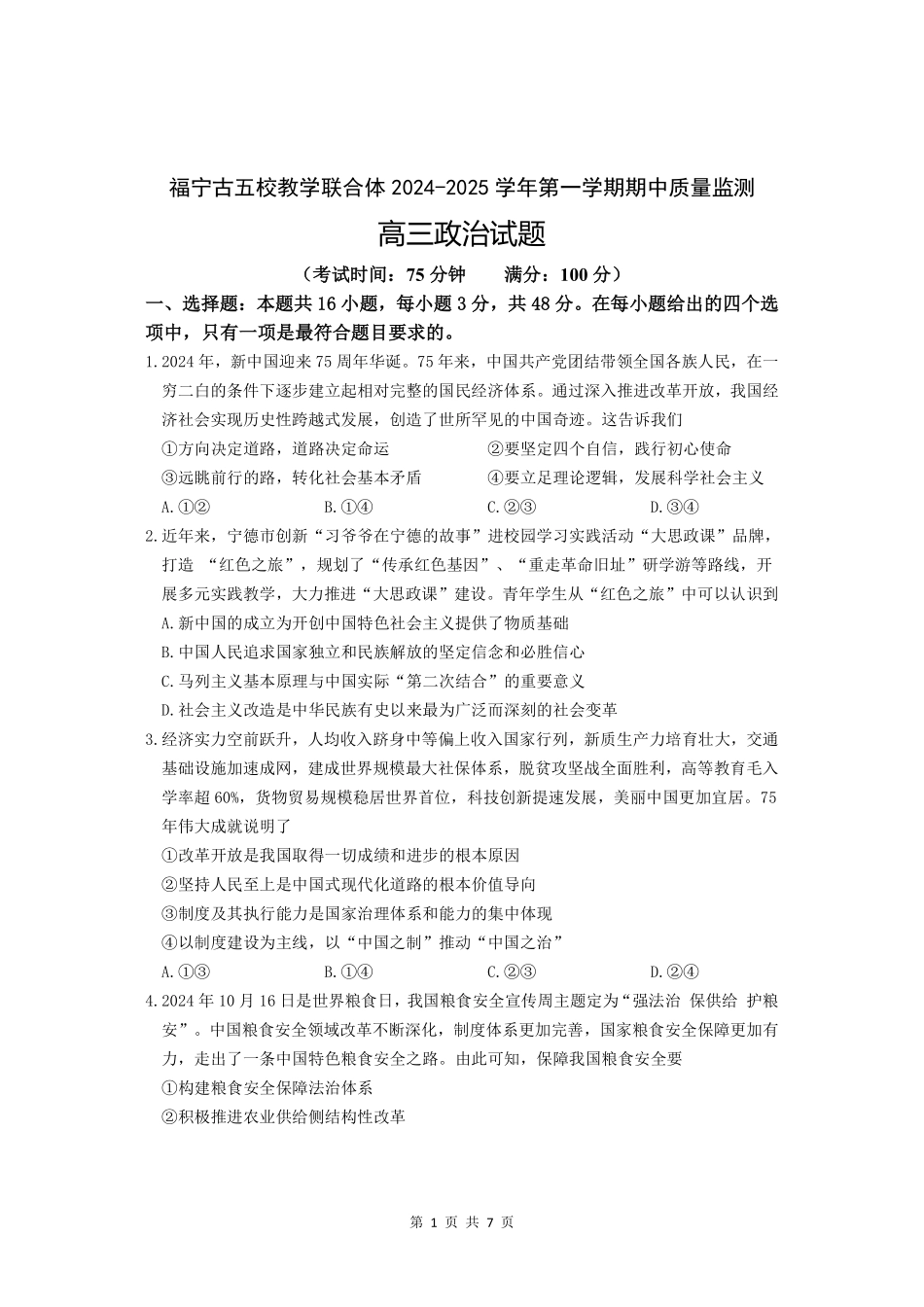 福宁古五校教学联合体 2024-2025 学年第一学期期中质量监测

高三政治试题

（考试时间：75 分钟　　满分：100 分）

一、选择题：本题共 16 小题，每小题 3 分，共 48 分。在每小题给出的四个选项中，只有一项是最符合题目要求的。

1.2024 年，新中国迎来 75 周年华诞。75 年来，中国共产党团结带领全国各族人民，在一穷二白的条件下逐步建立起相对完整的国民经济体系。通过深入推进改革开放，我国经济社会实现历史性跨越式发展，创造了世所罕见的中国奇迹。这告诉我们

①方向决定道路，道路决定命运　　②要坚定四个自信，践行初心使命

③远眺前行的路，转化社会基本矛盾　　④要立足理论逻辑，发展科学社会主义

A.①②　　B.①④　　C.②③　　D.③④

2.近年来，宁德市创新“习爷爷在宁德的故事”进校园学习实践活动“大思政课”品牌，打造 “红色之旅”，规划了“传承红色基因”、“重走革命旧址”研学游等路线，开展多元实践教学，大力推进“大思政课”建设。青年学生从“红色之旅”中可以认识到

A.新中国的成立为开创中国特色社会主义提供了物质基础

B.中国人民追求国家独立和民族解放的坚定信念和必胜信心

C.马列主义基本原理与中国实际“第二次结合”的重要意义

D.社会主义改造是中华民族有史以来最为广泛而深刻的社会变革

3.经济实力空前跃升，人均收入跻身中等偏上收入国家行列，新质生产力培育壮大，交通基础设施加速成网，建成世界规模最大社保体系，脱贫攻坚战全面胜利，高等教育毛入学率超 60%，货物贸易规模稳居世界首位，科技创新提速发展，美丽中国更加宜居。75 年伟大成就说明了

①改革开放是我国取得一切成绩和进步的根本原因

②坚持人民至上是中国式现代化道路的根本价值导向

③制度及其执行能力是国家治理体系和能力的集中体现

④以制度建设为主线，以“中国之制”推动“中国之治”

A.①③　　B.①④　　C.②③　　D.②④

4.2024 年 10 月 16 日是世界粮食日，我国粮食安全宣传周主题定为“强法治 保供给 护粮安”。中国粮食安全领域改革不断深化，制度体系更加完善，国家粮食安全保障更加有力，走出了一条中国特色粮食安全之路。由此可知，保障我国粮食安全要

①构建粮食安全保障法治体系

②积极推进农业供给侧结构性改革

第 1 页 共 7 页